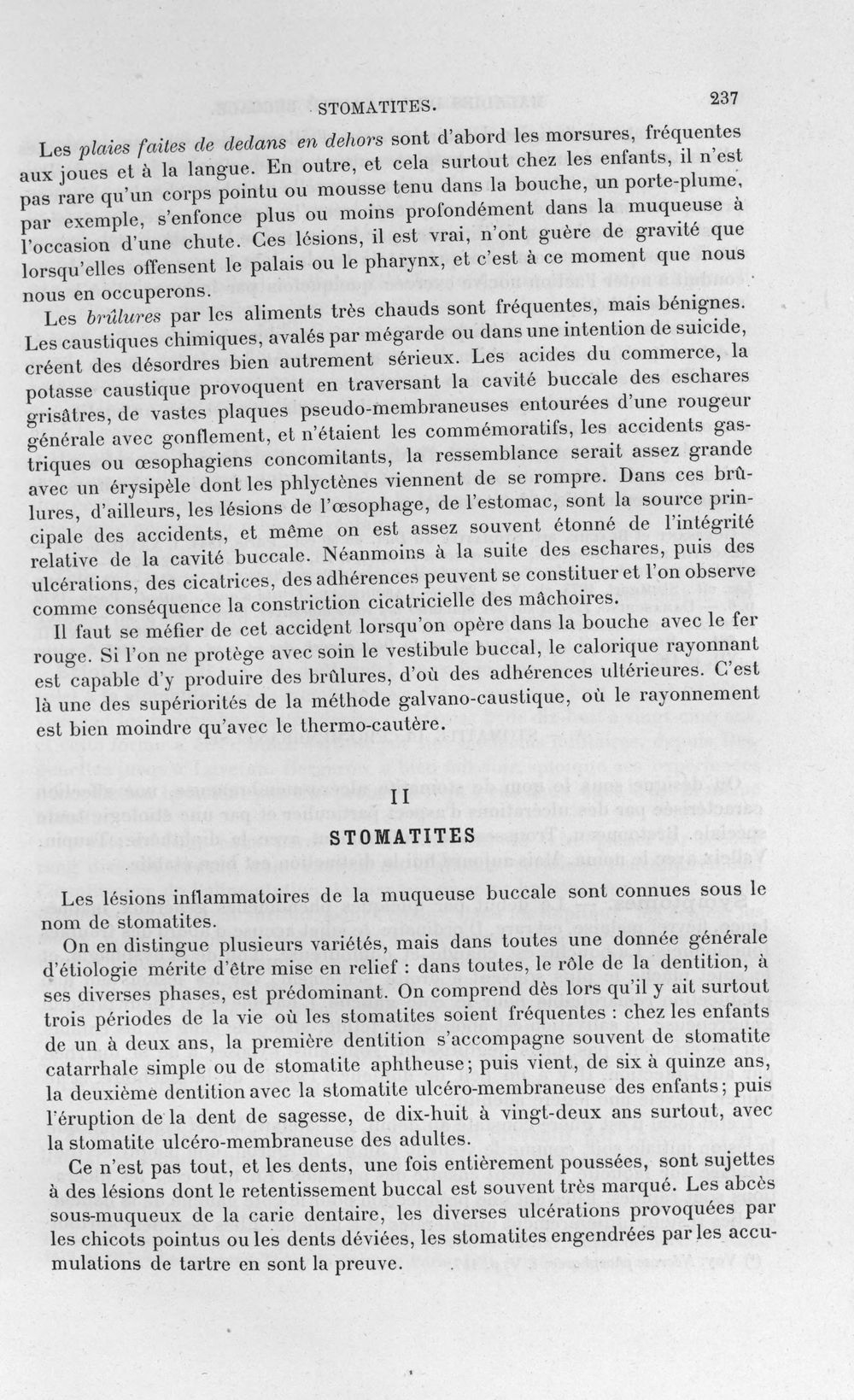 STOMATITES.

237

Les plaies faites de dedans en dehors sont d'abord les morsures, fréquentes aux joues et à la langue. En outre, et cela surtout chez les enfants, il n'est pas rare qu'un corps pointu ou mousse tenu dans la bouche, un porte-plume, par exemple, s'enfonce plus ou moins profondément dans la muqueuse à l'occasion d'une chute. Ces lésions, il est vrai, n'ont guère de gravité que lorsqu'elles offensent le palais ou le pharynx, et c'est à ce moment que nous nous en occuperons.

Les brûlures par les aliments très chauds sont fréquentes, mais bénignes. Les caustiques chimiques, avalés par mégarde ou dans une intention de suicide, créent des désordres bien autrement sérieux. Les acides du commerce, la potasse caustique provoquent en traversant la cavité buccale des eschares grisâtres, de vastes plaques pseudo-membraneuses entourées d'une rougeur générale avec gonflement, et n'étaient les commémoratifs, les accidents gastriques ou œsophagiens concomitants, la ressemblance serait assez grande avec un érysipèle dont les phlyctènes viennent de se rompre. Dans ces brûlures, d'ailleurs, les lésions de l'œsophage, de l'estomac, sont la source principale des accidents, et même on est assez souvent étonné de l'intégrité relative de la cavité buccale. Néanmoins à la suite des eschares, puis des ulcérations, des cicatrices, des adhérences peuvent se constituer et l'on observe comme conséquence la constriction cicatricielle des mâchoires.

Il faut se méfier de cet accident lorsqu'on opère dans la bouche avec le fer rouge. Si l'on ne protège avec soin le vestibule buccal, le calorique rayonnant est capable d'y produire des brûlures, d'où des adhérences ultérieures. C'est là une des supériorités de la méthode galvano-caustique, où le rayonnement est bien moindre qu'avec le thermo-cautère.

II
STOMATITES

Les lésions inflammatoires de la muqueuse buccale sont connues sous le nom de stomatites.

On en distingue plusieurs variétés, mais dans toutes une donnée générale d'étiologie mérite d'être mise en relief : dans toutes, le rôle de la dentition, à ses diverses phases, est prédominant. On comprend dès lors qu'il y ait surtout trois périodes de la vie où les stomatites soient fréquentes : chez les enfants de un à deux ans, la première dentition s'accompagne souvent de stomatite catarrhale simple ou de stomatite aphtheuse; puis vient, de six à quinze ans, la deuxième dentition avec la stomatite ulcéro-membraneuse des enfants; puis l'éruption de la dent de sagesse, de dix-huit à vingt-deux ans surtout, avec la stomatite ulcéro-membraneuse des adultes.

Ce n'est pas tout, et les dents, une fois entièrement poussées, sont sujettes à des lésions dont le retentissement buccal est souvent très marqué. Les abcès sous-muqueux de la carie dentaire, les diverses ulcérations provoquées par les chicots pointus ou les dents déviées, les stomatites engendrées par les accumulations de tartre en sont la preuve.